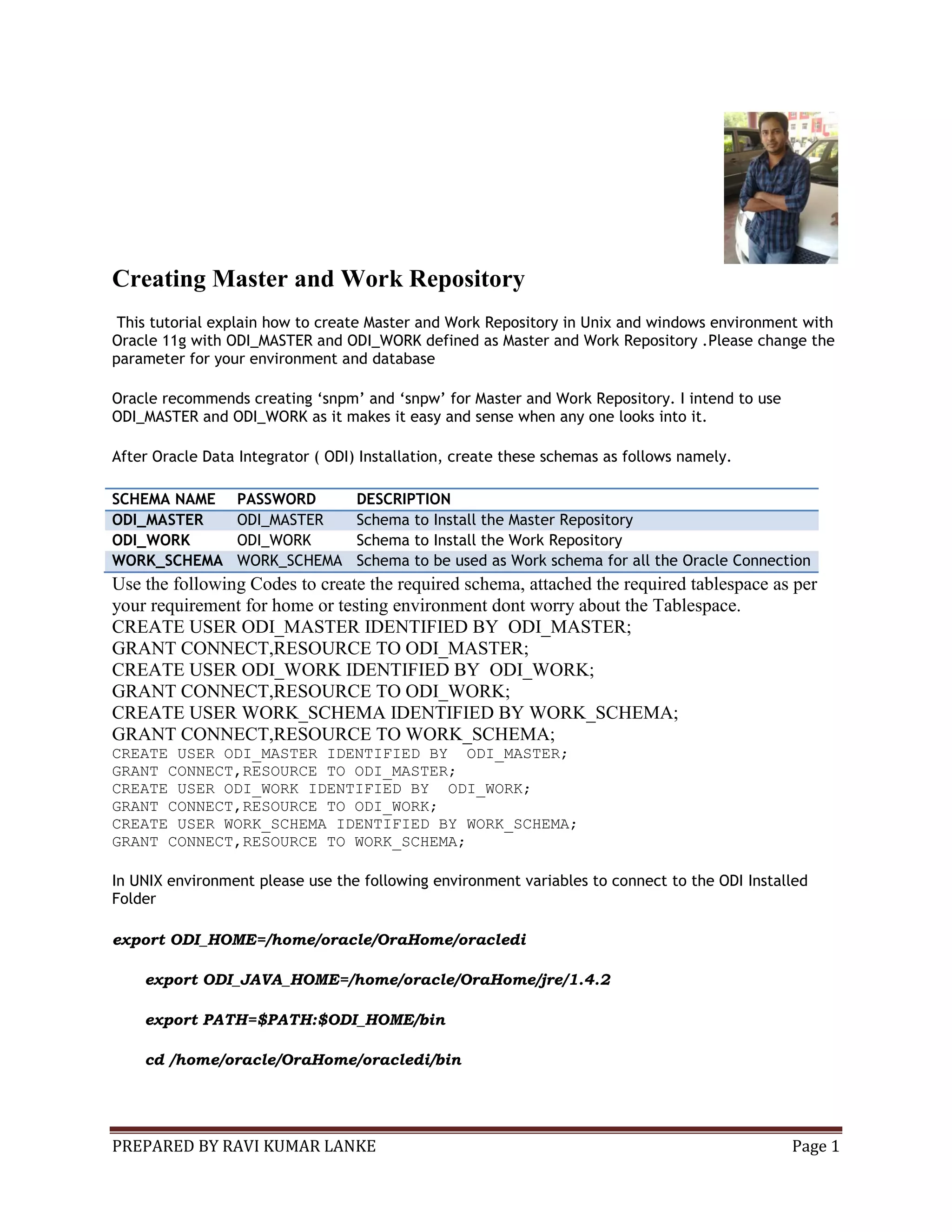 Creating Master and Work Repository

This tutorial explain how to create Master and Work Repository in Unix and windows environment with Oracle 11g with ODI_MASTER and ODI_WORK defined as Master and Work Repository .Please change the parameter for your environment and database

Oracle recommends creating ‘snpm’ and ‘snpw’ for Master and Work Repository. I intend to use ODI_MASTER and ODI_WORK as it makes it easy and sense when any one looks into it.

After Oracle Data Integrator ( ODI) Installation, create these schemas as follows namely.

| SCHEMA NAME | PASSWORD | DESCRIPTION |
|---|---|---|
| ODI_MASTER | ODI_MASTER | Schema to Install the Master Repository |
| ODI_WORK | ODI_WORK | Schema to Install the Work Repository |
| WORK_SCHEMA | WORK_SCHEMA | Schema to be used as Work schema for all the Oracle Connection |

Use the following Codes to create the required schema, attached the required tablespace as per your requirement for home or testing environment dont worry about the Tablespace.
CREATE USER ODI_MASTER IDENTIFIED BY ODI_MASTER;
GRANT CONNECT,RESOURCE TO ODI_MASTER;
CREATE USER ODI_WORK IDENTIFIED BY ODI_WORK;
GRANT CONNECT,RESOURCE TO ODI_WORK;
CREATE USER WORK_SCHEMA IDENTIFIED BY WORK_SCHEMA;
GRANT CONNECT,RESOURCE TO WORK_SCHEMA;
CREATE USER ODI_MASTER IDENTIFIED BY ODI_MASTER;
GRANT CONNECT,RESOURCE TO ODI_MASTER;
CREATE USER ODI_WORK IDENTIFIED BY ODI_WORK;
GRANT CONNECT,RESOURCE TO ODI_WORK;
CREATE USER WORK_SCHEMA IDENTIFIED BY WORK_SCHEMA;
GRANT CONNECT,RESOURCE TO WORK_SCHEMA;

In UNIX environment please use the following environment variables to connect to the ODI Installed Folder

export ODI_HOME=/home/oracle/OraHome/oracledi

export ODI_JAVA_HOME=/home/oracle/OraHome/jre/1.4.2

export PATH=$PATH:$ODI_HOME/bin

cd /home/oracle/OraHome/oracledi/bin

PREPARED BY RAVI KUMAR LANKE Page 1